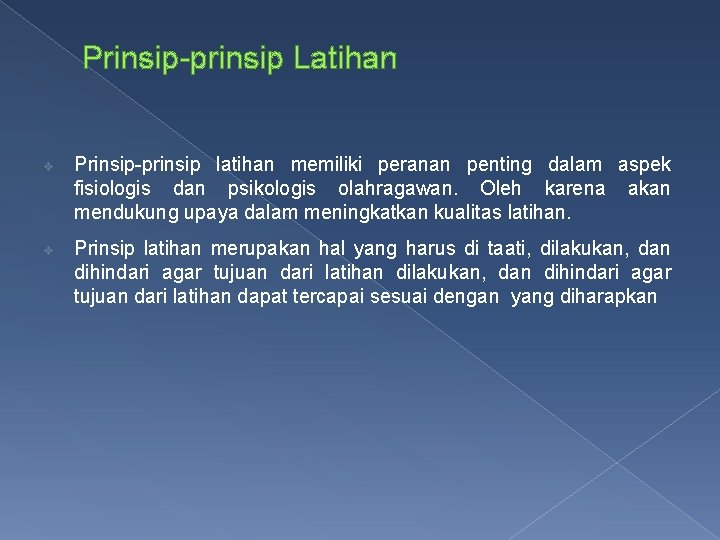 Prinsip-prinsip Latihan

Prinsip-prinsip latihan memiliki peranan penting dalam aspek fisiologis dan psikologis olahragawan. Oleh karena akan mendukung upaya dalam meningkatkan kualitas latihan.

Prinsip latihan merupakan hal yang harus di taati, dilakukan, dan dihindari agar tujuan dari latihan dilakukan, dan dihindari agar tujuan dari latihan dapat tercapai sesuai dengan yang diharapkan